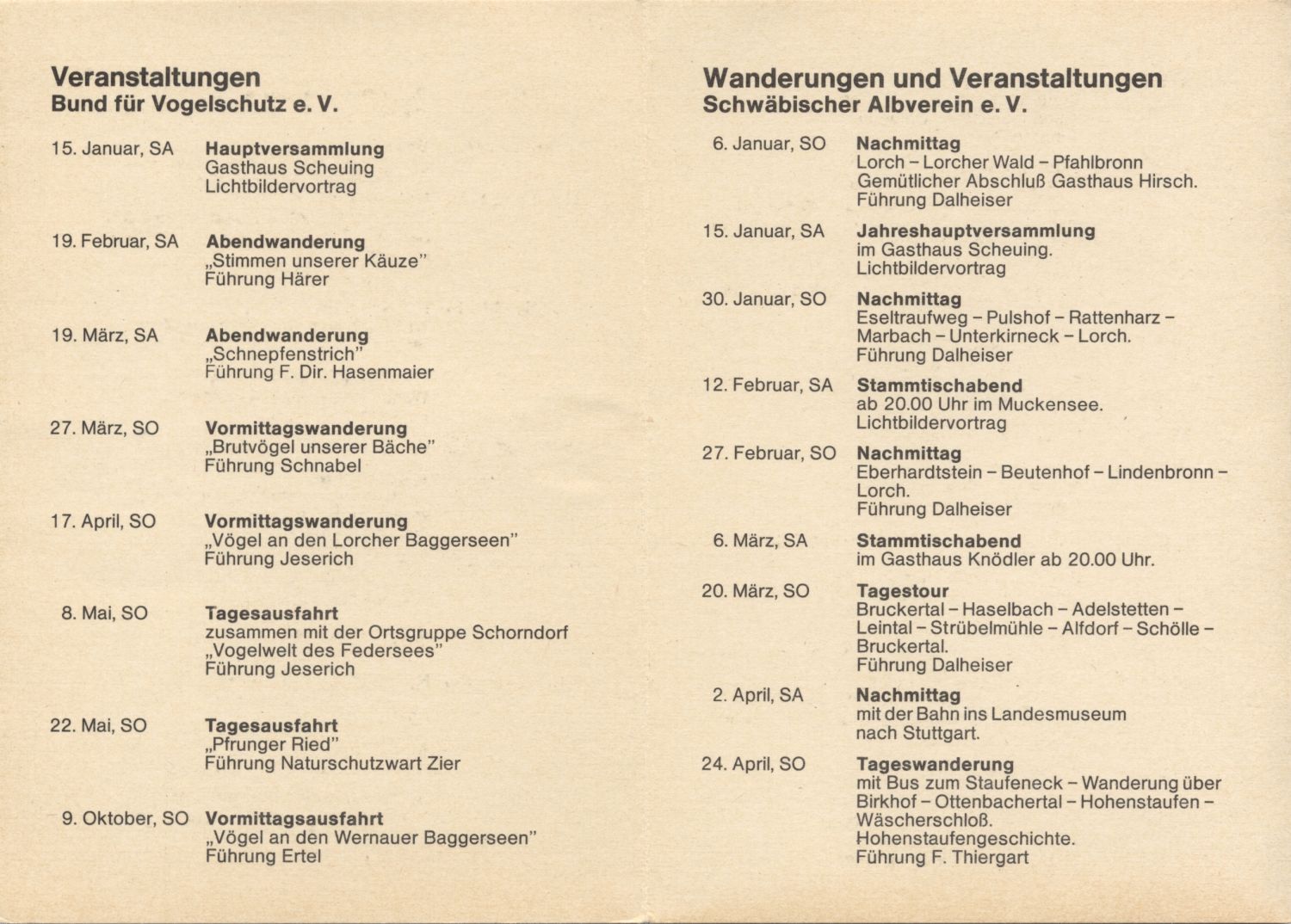 Veranstaltungen
Bund für Vogelschutz e. V.

15. Januar, SA Hauptversammlung
Gasthaus Scheuing
Lichtbildervortrag

19. Februar, SA Abendwanderung
„Stimmen unserer Käuze"
Führung Härer

19. März, SA Abendwanderung
„Schnepfenstrich"
Führung F. Dir. Hasenmaier

27. März, SO Vormittagswanderung
„Brutvögel unserer Bäche"
Führung Schnabel

17. April, SO Vormittagswanderung
„Vögel an den Lorcher Baggerseen"
Führung Jeserich

8. Mai, SO Tagesausfahrt
zusammen mit der Ortsgruppe Schorndorf
„Vogelwelt des Federsees"
Führung Jeserich

22. Mai, SO Tagesausfahrt
„Pfrunger Ried"
Führung Naturschutzwart Zier

9. Oktober, SO Vormittagsausfahrt
„Vögel an den Wernauer Baggerseen"
Führung Ertel

Wanderungen und Veranstaltungen
Schwäbischer Albverein e. V.

6. Januar, SO Nachmittag
Lorch – Lorcher Wald – Pfahlbronn
Gemütlicher Abschluß Gasthaus Hirsch.
Führung Dalheiser

15. Januar, SA Jahreshauptversammlung
im Gasthaus Scheuing.
Lichtbildervortrag

30. Januar, SO Nachmittag
Eseltraufweg – Pulshof – Rattenharz – Marbach – Unterkirneck – Lorch.
Führung Dalheiser

12. Februar, SA Stammtischabend
ab 20.00 Uhr im Muckensee.
Lichtbildervortrag

27. Februar, SO Nachmittag
Eberhardtstein – Beutenhof – Lindenbronn – Lorch.
Führung Dalheiser

6. März, SA Stammtischabend
im Gasthaus Knödler ab 20.00 Uhr.

20. März, SO Tagestour
Bruckertal – Haselbach – Adelstetten – Leintal – Strübelmühle – Alfdorf – Schölle – Bruckertal.
Führung Dalheiser

2. April, SA Nachmittag
mit der Bahn ins Landesmuseum
nach Stuttgart.

24. April, SO Tageswanderung
mit Bus zum Staufeneck – Wanderung über Birkhof – Ottenbachertal – Hohenstaufen – Wäscherschloß.
Hohenstaufengeschichte.
Führung F. Thiergart